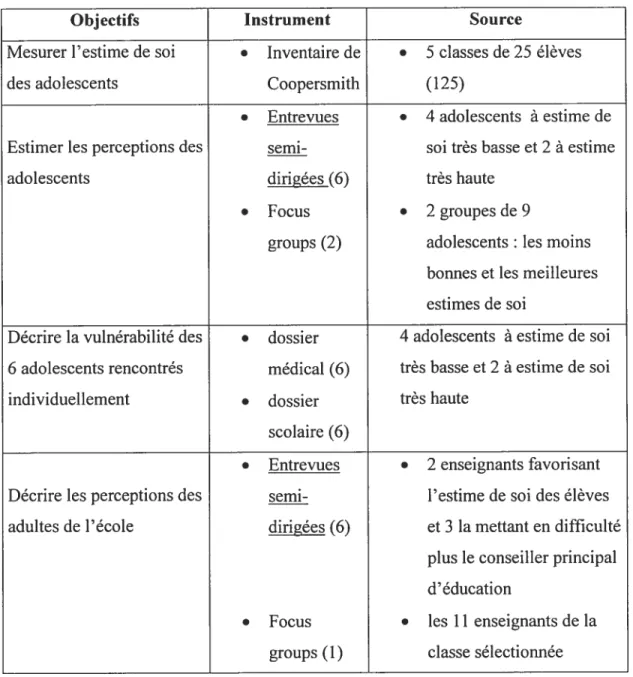 | Objectifs | Instrument | Source |
|---|---|---|
| Mesurer l'estime de soi des adolescents | • Inventaire de Coopersmith | • 5 classes de 25 élèves (125) |
| Estimer les perceptions des adolescents | • Entrevues semi-dirigées (6) • Focus groups (2) | • 4 adolescents à estime de soi très basse et 2 à estime très haute • 2 groupes de 9 adolescents : les moins bonnes et les meilleures estimes de soi |
| Décrire la vulnérabilité des 6 adolescents rencontrés individuellement | • dossier médical (6) • dossier scolaire (6) | 4 adolescents à estime de soi très basse et 2 à estime de soi très haute |
| Décrire les perceptions des adultes de l'école | • Entrevues semi-dirigées (6) • Focus groups (1) | • 2 enseignants favorisant l'estime de soi des élèves et 3 la mettant en difficulté plus le conseiller principal d'éducation • les 11 enseignants de la classe sélectionnée |